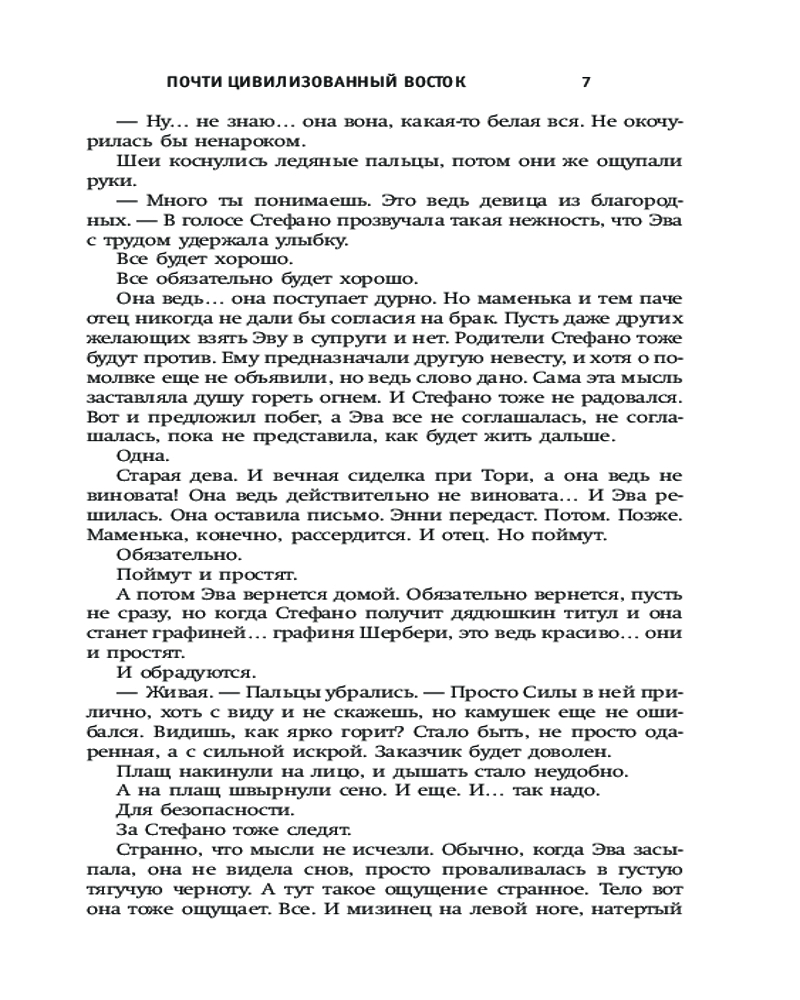 ПОЧТИ ЦИВИЛИЗОВАННЫЙ ВОСТОК 7

— Ну... не знаю... она вона, какая-то белая вся. Не окочурилась бы ненароком.

Шеи коснулись ледяные пальцы, потом они же ощупали руки.

— Много ты понимаешь. Это ведь девица из благородных. — В голосе Стефано прозвучала такая нежность, что Эва с трудом удержала улыбку.

Все будет хорошо.

Все обязательно будет хорошо.

Она ведь... она поступает дурно. Но маменька и тем паче отец никогда не дали бы согласия на брак. Пусть даже других желающих взять Эву в супруги и нет. Родители Стефано тоже будут против. Ему предназначали другую невесту, и хотя о помолвке еще не объявили, но ведь слово дано. Сама эта мысль заставляла душу гореть огнем. И Стефано тоже не радовался. Вот и предложил побег, а Эва все не соглашалась, не соглашалась, пока не представила, как будет жить дальше.

Одна.

Старая дева. И вечная сиделка при Тори, а она ведь не виновата! Она ведь действительно не виновата... И Эва решилась. Она оставила письмо. Энни передаст. Потом. Позже. Маменька, конечно, рассердится. И отец. Но поймут.

Обязательно.

Поймут и простят.

А потом Эва вернется домой. Обязательно вернется, пусть не сразу, но когда Стефано получит дядюшкин титул и она станет графиней... графиня Шербери, это ведь красиво... они и простят.

И обрадуются.

— Живая. — Пальцы убрались. — Просто Силы в ней прилично, хоть с виду и не скажешь, но камушек еще не ошибался. Видишь, как ярко горит? Стало быть, не просто одаренная, а с сильной искрой. Заказчик будет доволен.

Плащ накинули на лицо, и дышать стало неудобно.

А на плащ швырнули сено. И еще. И... так надо.

Для безопасности.

За Стефано тоже следят.

Странно, что мысли не исчезли. Обычно, когда Эва засыпала, она не видела снов, просто проваливалась в густую тягучую черноту. А тут такое ощущение странное. Тело вот она тоже ощущает. Все. И мизинец на левой ноге, натертый